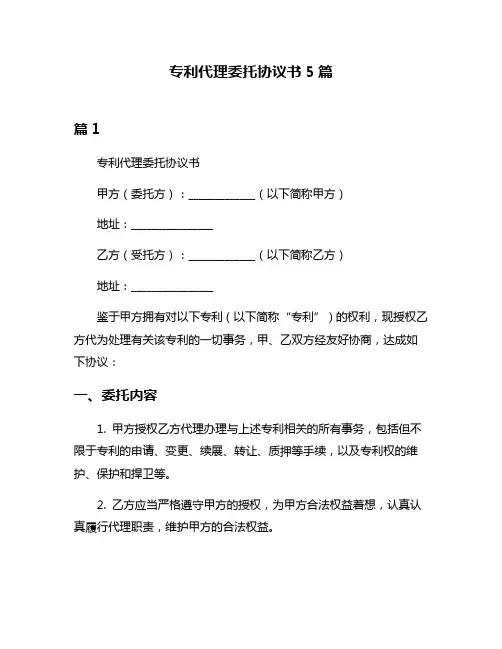 专利代理委托协议书 5 篇

篇 1

专利代理委托协议书

甲方（委托方）：____________（以下简称甲方）

地址：______________

乙方（受托方）：____________（以下简称乙方）

地址：______________

鉴于甲方拥有对以下专利（以下简称“专利”）的权利，现授权乙方代为处理有关该专利的一切事务，甲、乙双方经友好协商，达成如下协议：

一、委托内容

1. 甲方授权乙方代理办理与上述专利相关的所有事务，包括但不限于专利的申请、变更、续展、转让、质押等手续，以及专利权的维护、保护和捍卫等。

2. 乙方应当严格遵守甲方的授权，为甲方合法权益着想，认真认真履行代理职责，维护甲方的合法权益。